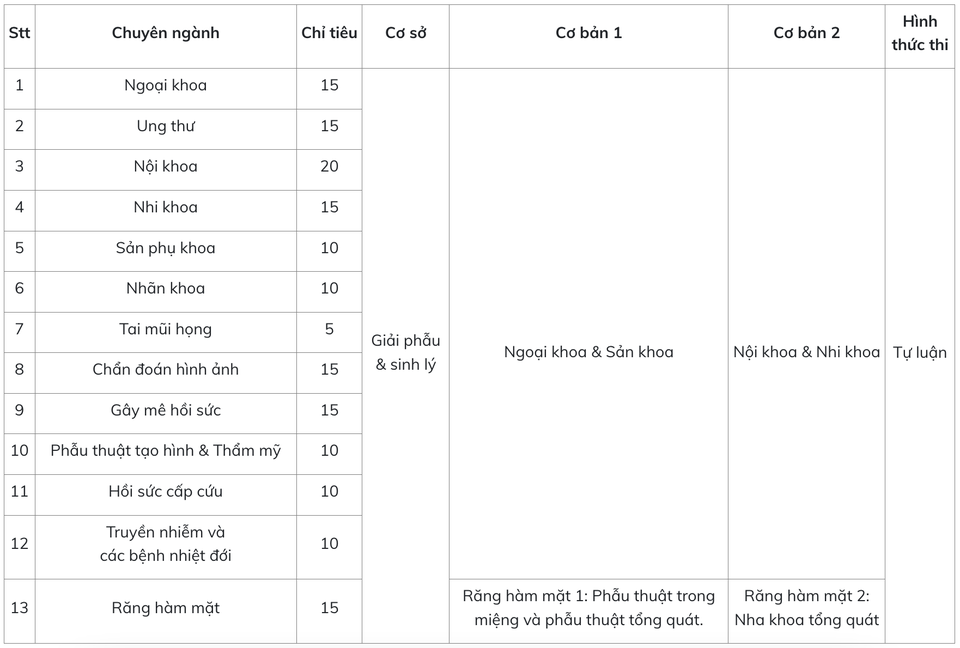 | Stt | Chuyên ngành | Chỉ tiêu | Cơ sở | Cơ bản 1 | Cơ bản 2 | Hình thức thi |
|---|---|---|---|---|---|---|
| 1 | Ngoại khoa | 15 | Giải phẫu & sinh lý | Ngoại khoa & Sản khoa | Nội khoa & Nhi khoa | Tự luận |
| 2 | Ung thư | 15 | | | | |
| 3 | Nội khoa | 20 | | | | |
| 4 | Nhi khoa | 15 | | | | |
| 5 | Sản phụ khoa | 10 | | | | |
| 6 | Nhãn khoa | 10 | | | | |
| 7 | Tai mũi họng | 5 | | | | |
| 8 | Chẩn đoán hình ảnh | 15 | | | | |
| 9 | Gây mê hồi sức | 15 | | | | |
| 10 | Phẫu thuật tạo hình & Thẩm mỹ | 10 | | | | |
| 11 | Hồi sức cấp cứu | 10 | | | | |
| 12 | Truyền nhiễm và các bệnh nhiệt đới | 10 | | | | |
| 13 | Răng hàm mặt | 15 | | Răng hàm mặt 1: Phẫu thuật trong miệng và phẫu thuật tổng quát. | Răng hàm mặt 2: Nha khoa tổng quát | |